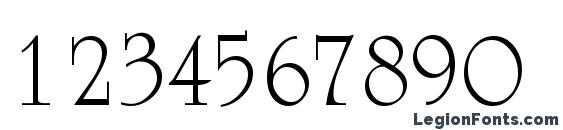 1234567890

LegionFonts.com